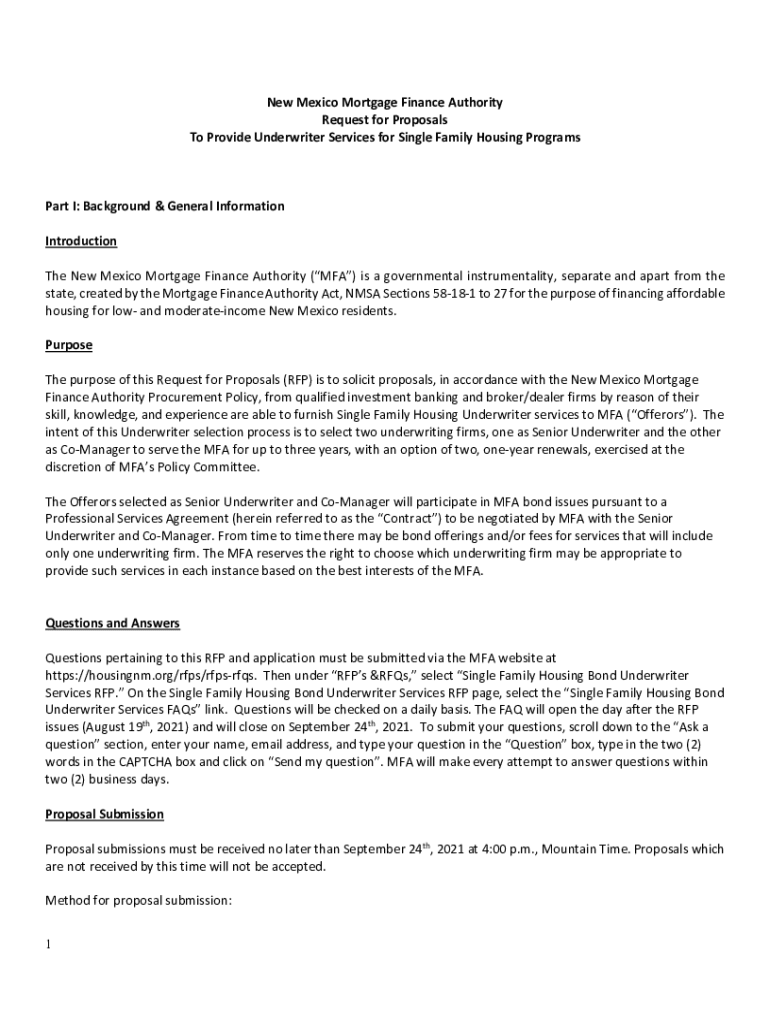 New Mexico Mortgage Finance Authority
Request for Proposals
To Provide Underwriter Services for Single Family Housing Programs

Part I: Background & General Information

Introduction

The New Mexico Mortgage Finance Authority ("MFA") is a governmental instrumentality, separate and apart from the state, created by the Mortgage Finance Authority Act, NMSA Sections 58-18-1 to 27 for the purpose of financing affordable housing for low- and moderate-income New Mexico residents.

Purpose

The purpose of this Request for Proposals (RFP) is to solicit proposals, in accordance with the New Mexico Mortgage Finance Authority Procurement Policy, from qualified investment banking and broker/dealer firms by reason of their skill, knowledge, and experience are able to furnish Single Family Housing Underwriter services to MFA ("Offerors"). The intent of this Underwriter selection process is to select two underwriting firms, one as Senior Underwriter and the other as Co-Manager to serve the MFA for up to three years, with an option of two, one-year renewals, exercised at the discretion of MFA's Policy Committee.

The Offerors selected as Senior Underwriter and Co-Manager will participate in MFA bond issues pursuant to a Professional Services Agreement (herein referred to as the "Contract") to be negotiated by MFA with the Senior Underwriter and Co-Manager. From time to time there may be bond offerings and/or fees for services that will include only one underwriting firm. The MFA reserves the right to choose which underwriting firm may be appropriate to provide such services in each instance based on the best interests of the MFA.

Questions and Answers

Questions pertaining to this RFP and application must be submitted via the MFA website at https://housingnm.org/rfps/rfps-rfqs. Then under "RFP's &RFQs," select "Single Family Housing Bond Underwriter Services RFP." On the Single Family Housing Bond Underwriter Services RFP page, select the "Single Family Housing Bond Underwriter Services FAQs" link. Questions will be checked on a daily basis. The FAQ will open the day after the RFP issues (August 19$^{th}$, 2021) and will close on September 24$^{th}$, 2021. To submit your questions, scroll down to the "Ask a question" section, enter your name, email address, and type your question in the "Question" box, type in the two (2) words in the CAPTCHA box and click on "Send my question". MFA will make every attempt to answer questions within two (2) business days.

Proposal Submission

Proposal submissions must be received no later than September 24$^{th}$, 2021 at 4:00 p.m., Mountain Time. Proposals which are not received by this time will not be accepted.

Method for proposal submission:

1